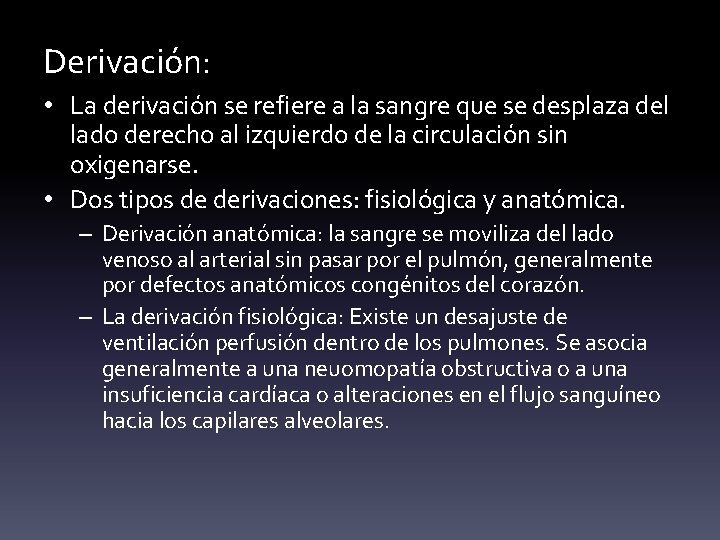 Derivación:

• La derivación se refiere a la sangre que se desplaza del lado derecho al izquierdo de la circulación sin oxigenarse.

• Dos tipos de derivaciones: fisiológica y anatómica.

– Derivación anatómica: la sangre se moviliza del lado venoso al arterial sin pasar por el pulmón, generalmente por defectos anatómicos congénitos del corazón.

– La derivación fisiológica: Existe un desajuste de ventilación perfusión dentro de los pulmones. Se asocia generalmente a una neuomopatía obstructiva o a una insuficiencia cardíaca o alteraciones en el flujo sanguíneo hacia los capilares alveolares.